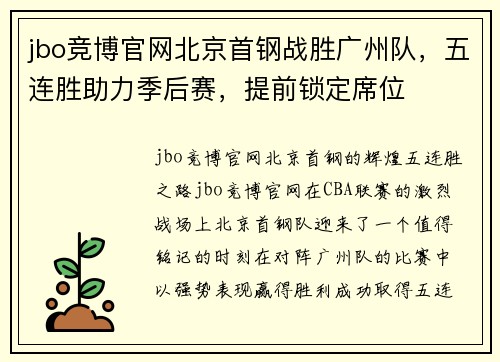 jbo竞博官网北京首钢战胜广州队，五连胜助力季后赛，提前锁定席位

jbo竞博官网北京首钢的辉煌五连胜之路jbo竞博官网在CBA联赛的激烈战场上北京首钢队迎来了一个值得铭记的时刻在对阵广州队的比赛中以强势表现赢得胜利成功取得五连